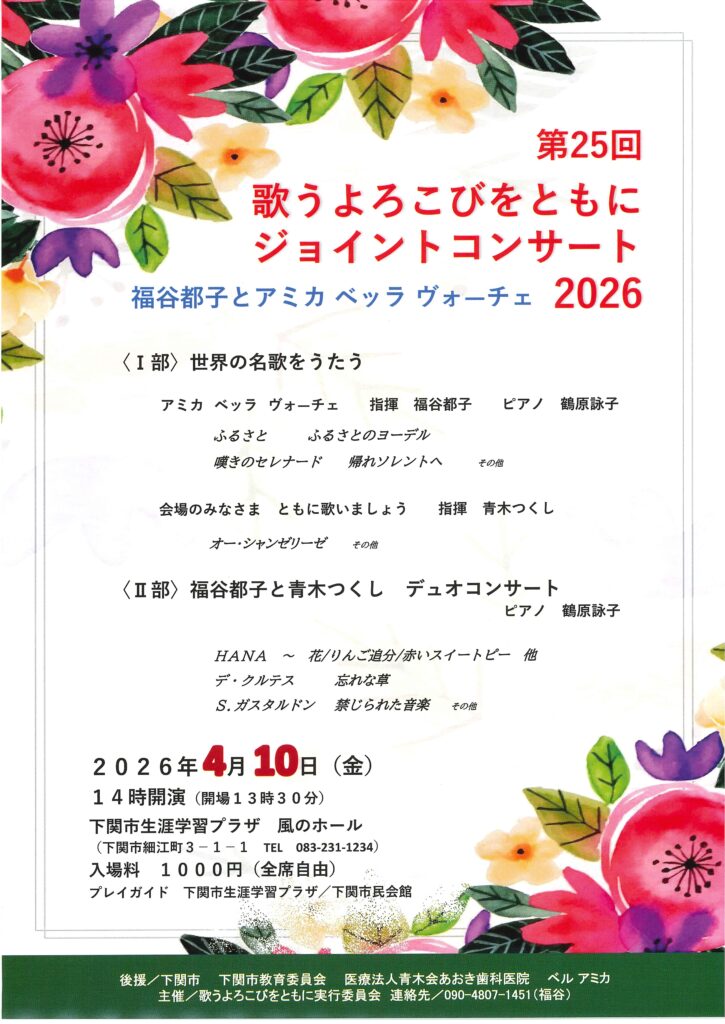 第25回
歌うよろこびをともに
ジョイントコンサート
福谷都子とアミカ ベッラ ヴォーチェ 2026

〈Ⅰ部〉世界の名歌をうたう

アミカ ベッラ ヴォーチェ　指揮　福谷都子　ピアノ　鶴原詠子

ふるさと　ふるさとのヨーデル
嘆きのセレナード　帰れソレントへ　その他

会場のみなさま　ともに歌いましょう　指揮　青木つくし

オー・シャンゼリーゼ　その他

〈Ⅱ部〉福谷都子と青木つくし　デュオコンサート
ピアノ　鶴原詠子

HANA　～　花/りんご追分/赤いスイートピー　他
デ・クルテス　忘れな草
S.ガスタルドン　禁じられた音楽　その他

２０２６年4月10日（金）
１４時開演（開場１３時３０分）
下関市生涯学習プラザ　風のホール
（下関市細江町３－１－１　TEL　083-231-1234）
入場料　１０００円（全席自由）
プレイガイド　下関市生涯学習プラザ／下関市民会館

後援／下関市　下関市教育委員会　医療法人青木会あおき歯科医院　ベル アミカ
主催／歌うよろこびをともに実行委員会　連絡先／090-4807-1451（福谷）